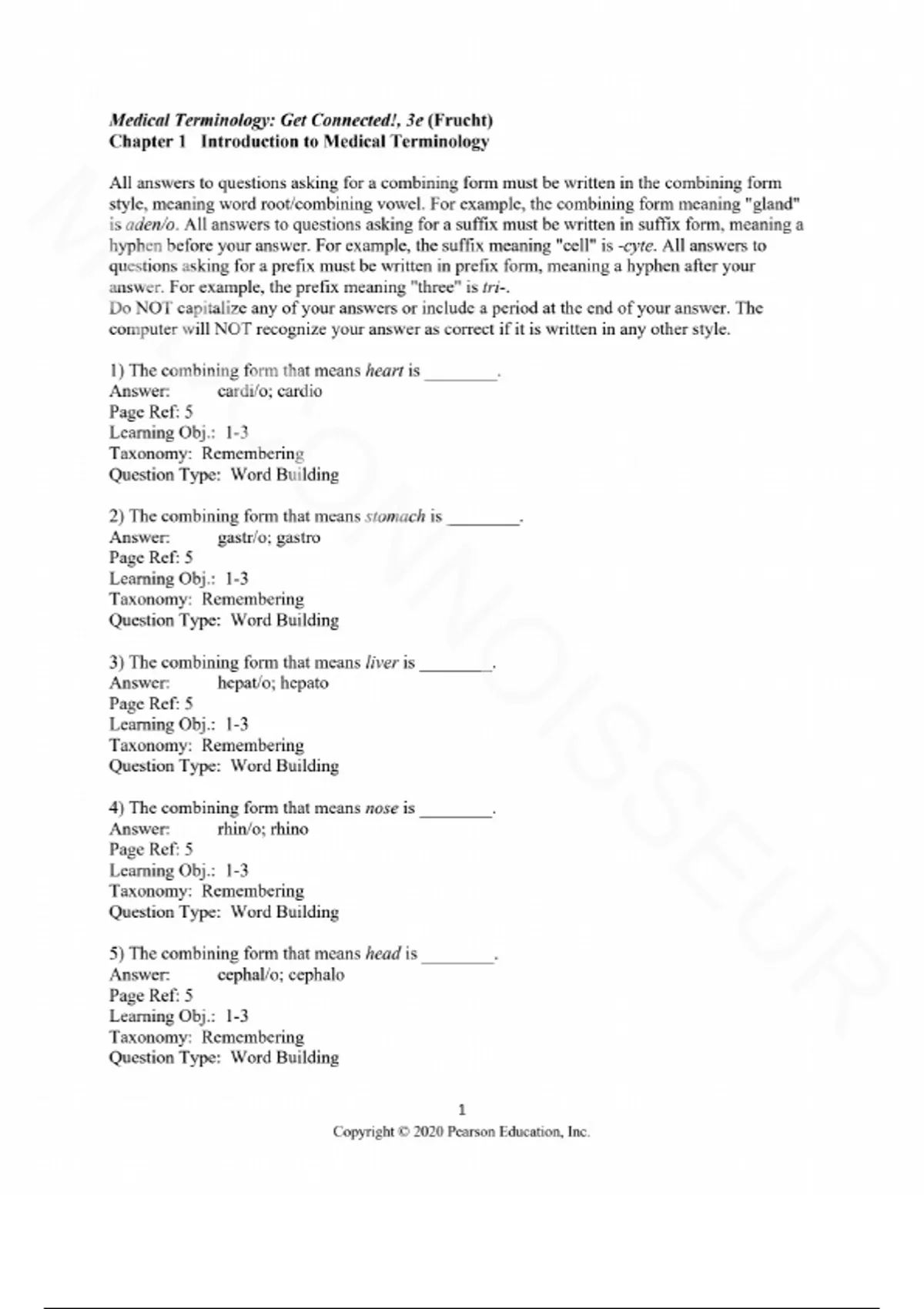 Medical Terminology: Get Connected!, 3e (Frucht)
Chapter 1 Introduction to Medical Terminology

All answers to questions asking for a combining form must be written in the combining form style, meaning word root/combining vowel. For example, the combining form meaning "gland" is aden/o. All answers to questions asking for a suffix must be written in suffix form, meaning a hyphen before your answer. For example, the suffix meaning "cell" is -cyte. All answers to questions asking for a prefix must be written in prefix form, meaning a hyphen after your answer. For example, the prefix meaning "three" is tri-.
Do NOT capitalize any of your answers or include a period at the end of your answer. The computer will NOT recognize your answer as correct if it is written in any other style.

1) The combining form that means heart is ________.
Answer: cardi/o; cardio
Page Ref: 5
Learning Obj.: 1-3
Taxonomy: Remembering
Question Type: Word Building

2) The combining form that means stomach is ________.
Answer: gastr/o; gastro
Page Ref: 5
Learning Obj.: 1-3
Taxonomy: Remembering
Question Type: Word Building

3) The combining form that means liver is ________.
Answer: hepat/o; hepato
Page Ref: 5
Learning Obj.: 1-3
Taxonomy: Remembering
Question Type: Word Building

4) The combining form that means nose is ________.
Answer: rhin/o; rhino
Page Ref: 5
Learning Obj.: 1-3
Taxonomy: Remembering
Question Type: Word Building

5) The combining form that means head is ________.
Answer: cephal/o; cephalo
Page Ref: 5
Learning Obj.: 1-3
Taxonomy: Remembering
Question Type: Word Building

1
Copyright © 2020 Pearson Education, Inc.

MEDCONNOISSEUR